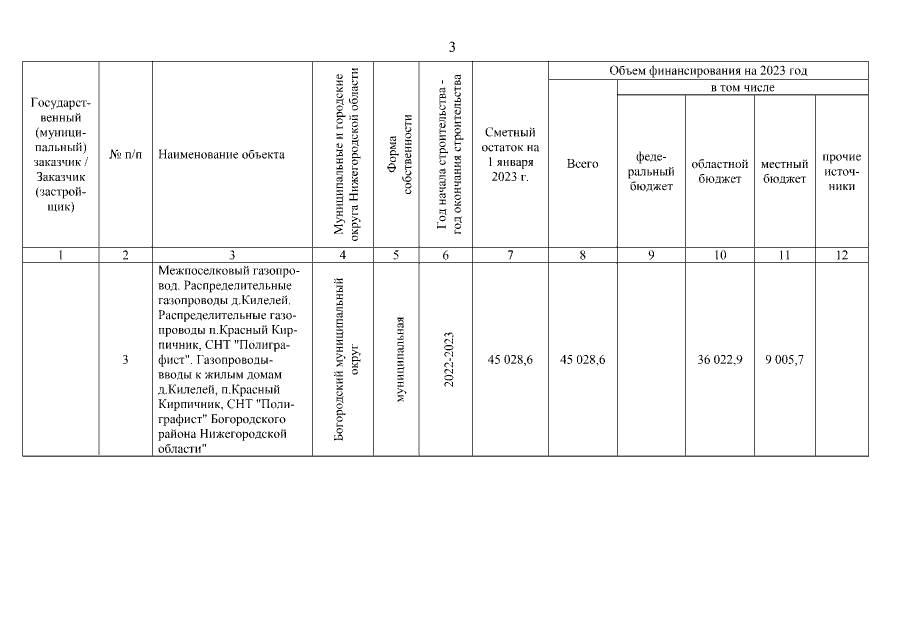 3

| Государственный (муниципальный) заказчик / Заказчик (застройщик) | № п/п | Наименование объекта | Муниципальные и городские округа Нижегородской области | Форма собственности | Год начала строительства - год окончания строительства | Сметный остаток на 1 января 2023 г. | Объем финансирования на 2023 год: Всего | в том числе: федеральный бюджет | областной бюджет | местный бюджет | прочие источники |
|---|---|---|---|---|---|---|---|---|---|---|---|
| 1 | 2 | 3 | 4 | 5 | 6 | 7 | 8 | 9 | 10 | 11 | 12 |
| | 3 | Межпоселковый газопровод. Распределительные газопроводы д.Килелей. Распределительные газопроводы п.Красный Кирпичник, СНТ "Полиграфист". Газопроводы-вводы к жилым домам д.Килелей, п.Красный Кирпичник, СНТ "Полиграфист" Богородского района Нижегородской области" | Богородский муниципальный округ | муниципальная | 2022-2023 | 45 028,6 | 45 028,6 | | 36 022,9 | 9 005,7 | |